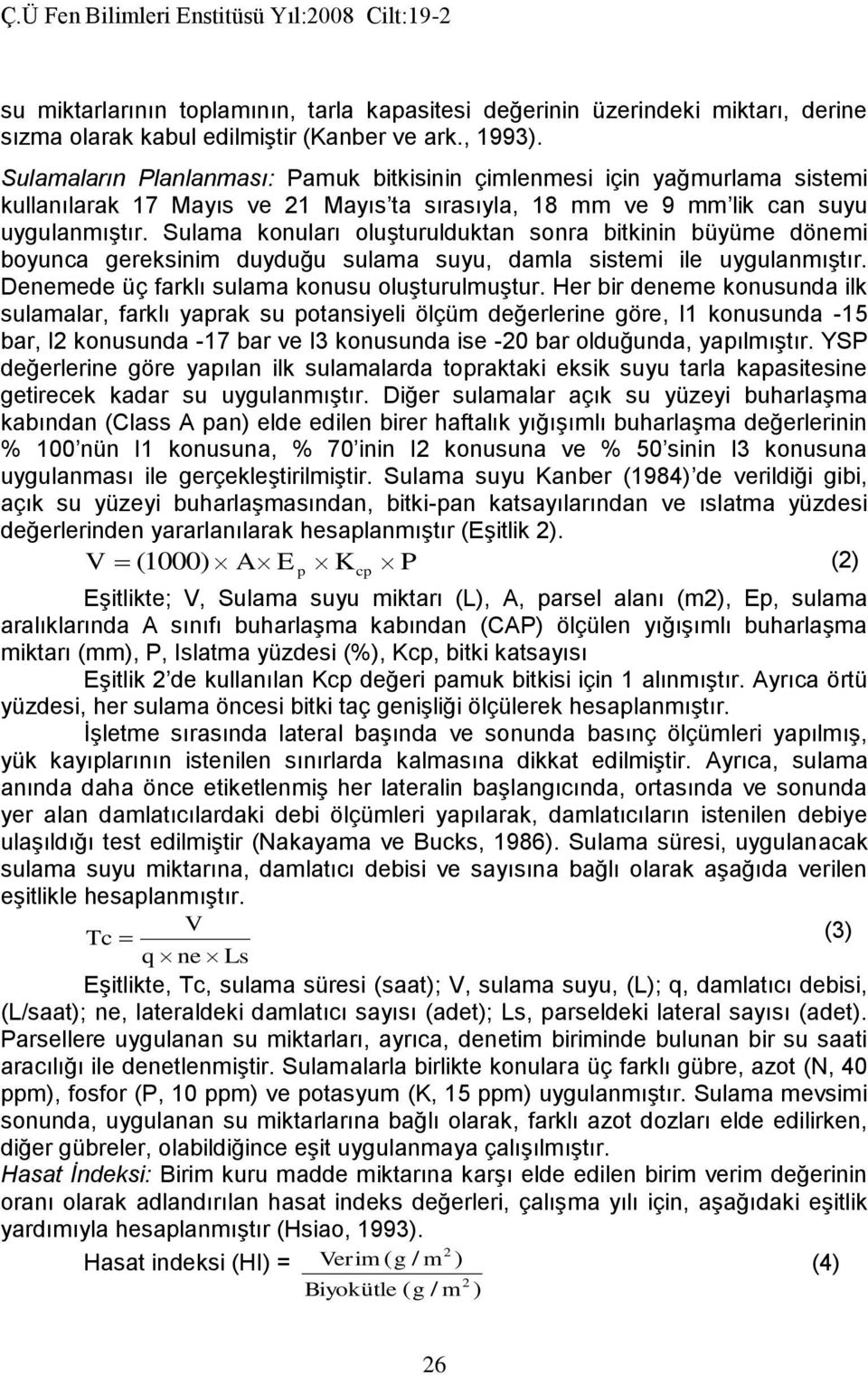 Ç.Ü Fen Bilimleri Enstitüsü Yıl:2008 Cilt:19-2

su miktarlarının toplamının, tarla kapasitesi değerinin üzerindeki miktarı, derine sızma olarak kabul edilmiştir (Kanber ve ark., 1993).

Sulamaların Planlanması: Pamuk bitkisinin çimlenmesi için yağmurlama sistemi kullanılarak 17 Mayıs ve 21 Mayıs'ta sırasıyla, 18 mm ve 9 mm'lik can suyu uygulanmıştır. Sulama konuları oluşturulduktan sonra bitkinin büyüme dönemi boyunca gereksinim duyduğu sulama suyu, damla sistemi ile uygulanmıştır. Denemede üç farklı sulama konusu oluşturulmuştur. Her bir deneme konusunda ilk sulamalar, farklı yaprak su potansiyeli ölçüm değerlerine göre, I1 konusunda -15 bar, I2 konusunda -17 bar ve I3 konusunda ise -20 bar olduğunda, yapılmıştır. YSP değerlerine göre yapılan ilk sulamalarda topraktaki eksik suyu tarla kapasitesine getirecek kadar su uygulanmıştır. Diğer sulamalar açık su yüzeyi buharlaşma kabından (Class A pan) elde edilen birer haftalık yığışımlı buharlaşma değerlerinin % 100'nün I1 konusuna, % 70'inin I2 konusuna ve % 50'sinin I3 konusuna uygulanması ile gerçekleştirilmiştir. Sulama suyu Kanber (1984)'de verildiği gibi, açık su yüzeyi buharlaşmasından, bitki-pan katsayılarından ve ıslatma yüzdesi değerlerinden yararlanılarak hesaplanmıştır (Eşitlik 2).

$V = (1000) \times A \times E_p \times K_{cp} \times P$ (2)

Eşitlikte; V, Sulama suyu miktarı (L), A, parsel alanı (m2), Ep, sulama aralıklarında A sınıfı buharlaşma kabından (CAP) ölçülen yığışımlı buharlaşma miktarı (mm), P, Islatma yüzdesi (%), Kcp, bitki katsayısı

Eşitlik 2'de kullanılan Kcp değeri pamuk bitkisi için 1 alınmıştır. Ayrıca örtü yüzdesi, her sulama öncesi bitki taç genişliği ölçülerek hesaplanmıştır.

İşletme sırasında lateral başında ve sonunda basınç ölçümleri yapılmış, yük kayıplarının istenilen sınırlarda kalmasına dikkat edilmiştir. Ayrıca, sulama anında daha önce etiketlenmiş her lateralin başlangıcında, ortasında ve sonunda yer alan damlatıcılardaki debi ölçümleri yapılarak, damlatıcıların istenilen debiye ulaşıldığı test edilmiştir (Nakayama ve Bucks, 1986). Sulama süresi, uygulanacak sulama suyu miktarına, damlatıcı debisi ve sayısına bağlı olarak aşağıda verilen eşitlikle hesaplanmıştır.

$Tc = \frac{V}{q \times ne \times Ls}$ (3)

Eşitlikte, Tc, sulama süresi (saat); V, sulama suyu, (L); q, damlatıcı debisi, (L/saat); ne, lateraldeki damlatıcı sayısı (adet); Ls, parseldeki lateral sayısı (adet). Parsellere uygulanan su miktarları, ayrıca, denetim biriminde bulunan bir su saati aracılığı ile denetlenmiştir. Sulamalarla birlikte konulara üç farklı gübre, azot (N, 40 ppm), fosfor (P, 10 ppm) ve potasyum (K, 15 ppm) uygulanmıştır. Sulama mevsimi sonunda, uygulanan su miktarlarına bağlı olarak, farklı azot dozları elde edilirken, diğer gübreler, olabildiğince eşit uygulanmaya çalışılmıştır.

Hasat İndeksi: Birim kuru madde miktarına karşı elde edilen birim verim değerinin oranı olarak adlandırılan hasat indeks değerleri, çalışma yılı için, aşağıdaki eşitlik yardımıyla hesaplanmıştır (Hsiao, 1993).

Hasat indeksi (HI) = $\frac{Verim\,(g/m^2)}{Biyokütle\,(g/m^2)}$ (4)

26